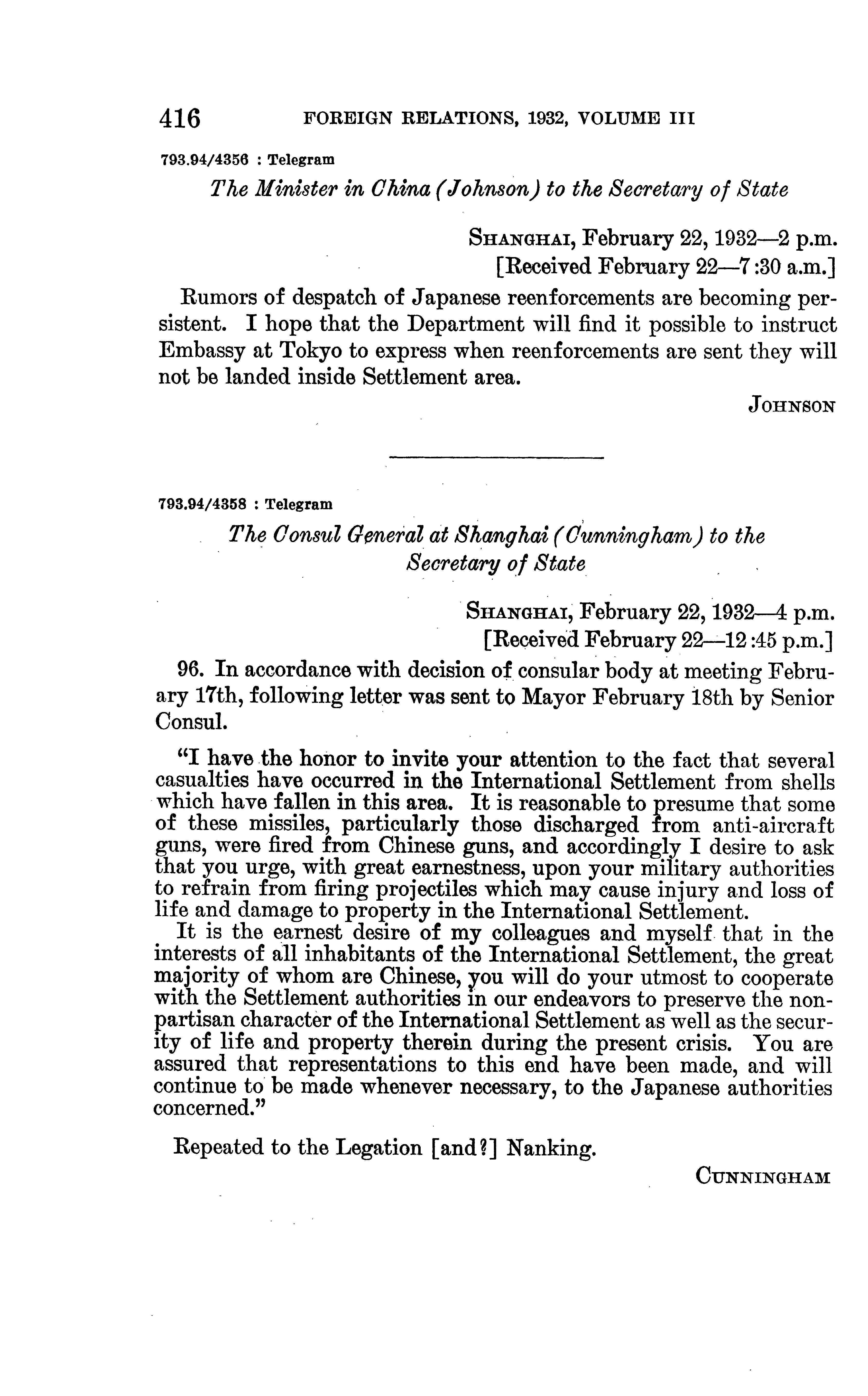 416 FOREIGN RELATIONS, 1932, VOLUME III

793.94/4356 : Telegram

The Minister in China (Johnson) to the Secretary of State

SHANGHAI, February 22, 1932—2 p.m.
[Received February 22—7:30 a.m.]

Rumors of despatch of Japanese reenforcements are becoming persistent. I hope that the Department will find it possible to instruct Embassy at Tokyo to express when reenforcements are sent they will not be landed inside Settlement area.

JOHNSON

793.94/4358 : Telegram

The Consul General at Shanghai (Cunningham) to the Secretary of State

SHANGHAI, February 22, 1932—4 p.m.
[Received February 22—12:45 p.m.]

96. In accordance with decision of consular body at meeting February 17th, following letter was sent to Mayor February 18th by Senior Consul.

"I have the honor to invite your attention to the fact that several casualties have occurred in the International Settlement from shells which have fallen in this area. It is reasonable to presume that some of these missiles, particularly those discharged from anti-aircraft guns, were fired from Chinese guns, and accordingly I desire to ask that you urge, with great earnestness, upon your military authorities to refrain from firing projectiles which may cause injury and loss of life and damage to property in the International Settlement.

It is the earnest desire of my colleagues and myself that in the interests of all inhabitants of the International Settlement, the great majority of whom are Chinese, you will do your utmost to cooperate with the Settlement authorities in our endeavors to preserve the nonpartisan character of the International Settlement as well as the security of life and property therein during the present crisis. You are assured that representations to this end have been made, and will continue to be made whenever necessary, to the Japanese authorities concerned."

Repeated to the Legation [and?] Nanking.

CUNNINGHAM